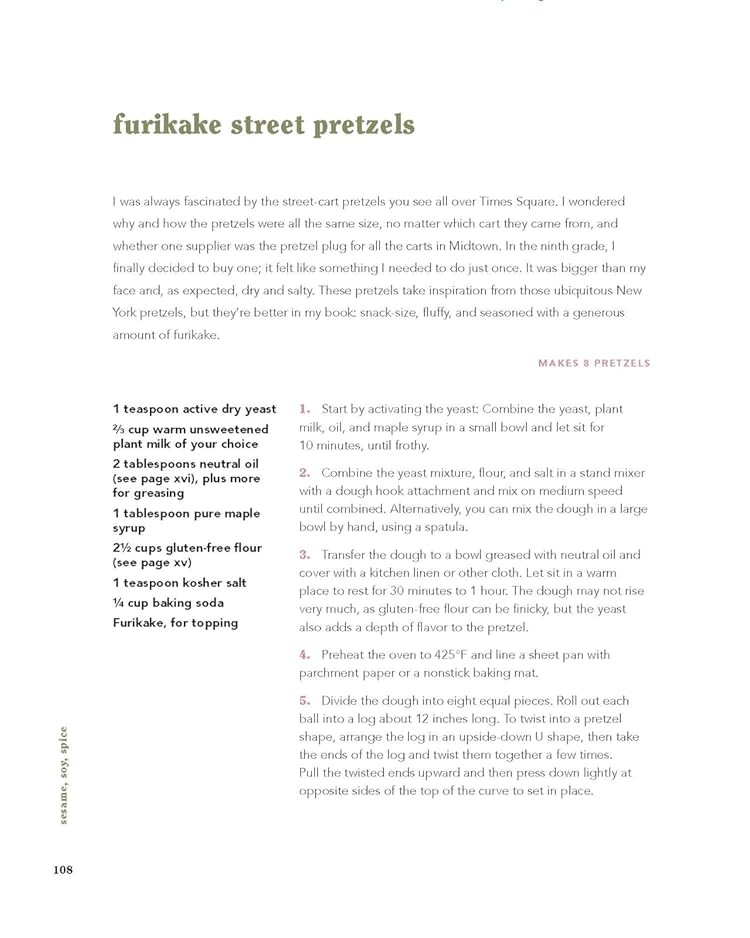 furikake street pretzels

I was always fascinated by the street-cart pretzels you see all over Times Square. I wondered why and how the pretzels were all the same size, no matter which cart they came from, and whether one supplier was the pretzel plug for all the carts in Midtown. In the ninth grade, I finally decided to buy one; it felt like something I needed to do just once. It was bigger than my face and, as expected, dry and salty. These pretzels take inspiration from those ubiquitous New York pretzels, but they're better in my book: snack-size, fluffy, and seasoned with a generous amount of furikake.

MAKES 8 PRETZELS

1 teaspoon active dry yeast

⅔ cup warm unsweetened plant milk of your choice

2 tablespoons neutral oil (see page xvi), plus more for greasing

1 tablespoon pure maple syrup

2½ cups gluten-free flour (see page xv)

1 teaspoon kosher salt

¼ cup baking soda

Furikake, for topping

1. Start by activating the yeast: Combine the yeast, plant milk, oil, and maple syrup in a small bowl and let sit for 10 minutes, until frothy.

2. Combine the yeast mixture, flour, and salt in a stand mixer with a dough hook attachment and mix on medium speed until combined. Alternatively, you can mix the dough in a large bowl by hand, using a spatula.

3. Transfer the dough to a bowl greased with neutral oil and cover with a kitchen linen or other cloth. Let sit in a warm place to rest for 30 minutes to 1 hour. The dough may not rise very much, as gluten-free flour can be finicky, but the yeast also adds a depth of flavor to the pretzel.

4. Preheat the oven to 425°F and line a sheet pan with parchment paper or a nonstick baking mat.

5. Divide the dough into eight equal pieces. Roll out each ball into a log about 12 inches long. To twist into a pretzel shape, arrange the log in an upside-down U shape, then take the ends of the log and twist them together a few times. Pull the twisted ends upward and then press down lightly at opposite sides of the top of the curve to set in place.

sesame, soy, spice

108